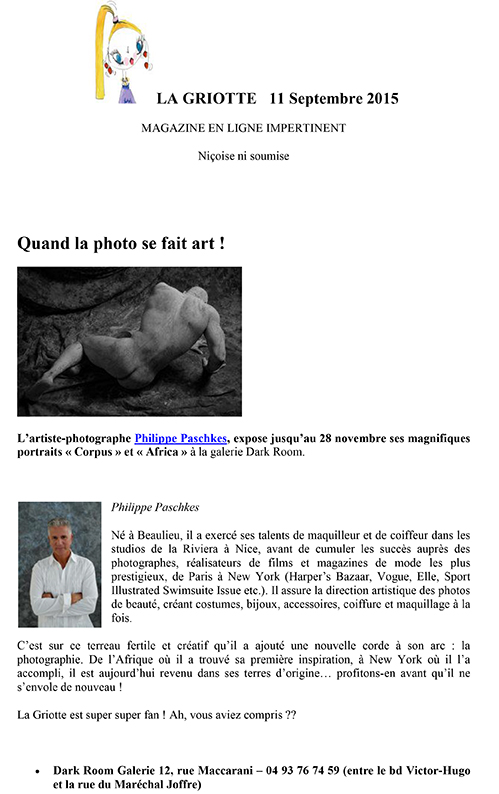 LA GRIOTTE 11 Septembre 2015

MAGAZINE EN LIGNE IMPERTINENT

Niçoise ni soumise

Quand la photo se fait art !

L'artiste-photographe Philippe Paschkes, expose jusqu'au 28 novembre ses magnifiques portraits « Corpus » et « Africa » à la galerie Dark Room.

Philippe Paschkes

Né à Beaulieu, il a exercé ses talents de maquilleur et de coiffeur dans les studios de la Riviera à Nice, avant de cumuler les succès auprès des photographes, réalisateurs de films et magazines de mode les plus prestigieux, de Paris à New York (Harper's Bazaar, Vogue, Elle, Sport Illustrated Swimsuite Issue etc.). Il assure la direction artistique des photos de beauté, créant costumes, bijoux, accessoires, coiffure et maquillage à la fois.

C'est sur ce terreau fertile et créatif qu'il a ajouté une nouvelle corde à son arc : la photographie. De l'Afrique où il a trouvé sa première inspiration, à New York où il l'a accompli, il est aujourd'hui revenu dans ses terres d'origine… profitons-en avant qu'il ne s'envole de nouveau !

La Griotte est super super fan ! Ah, vous aviez compris ??

• Dark Room Galerie 12, rue Maccarani – 04 93 76 74 59 (entre le bd Victor-Hugo et la rue du Maréchal Joffre)